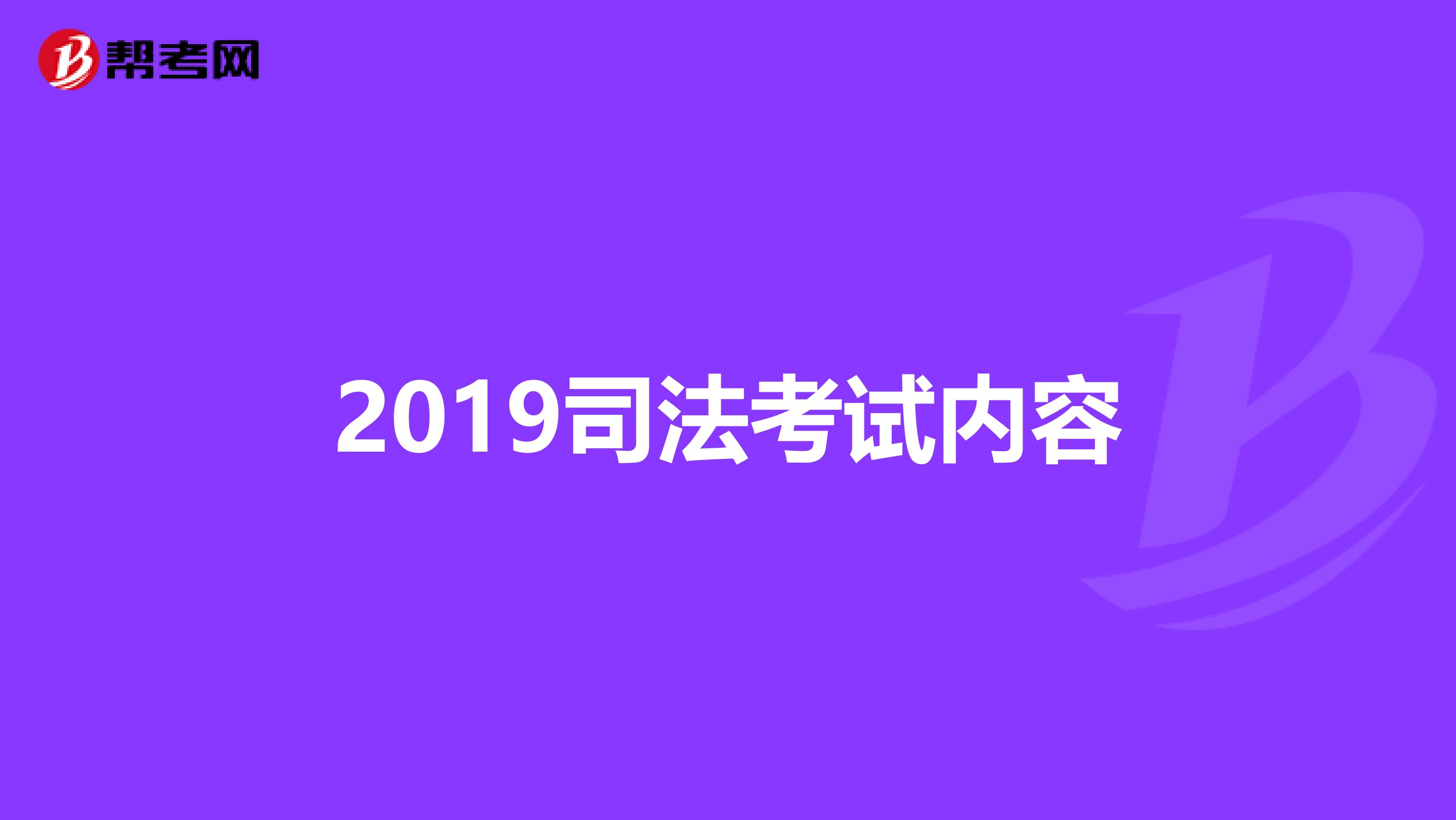 帮考网

2019司法考试内容